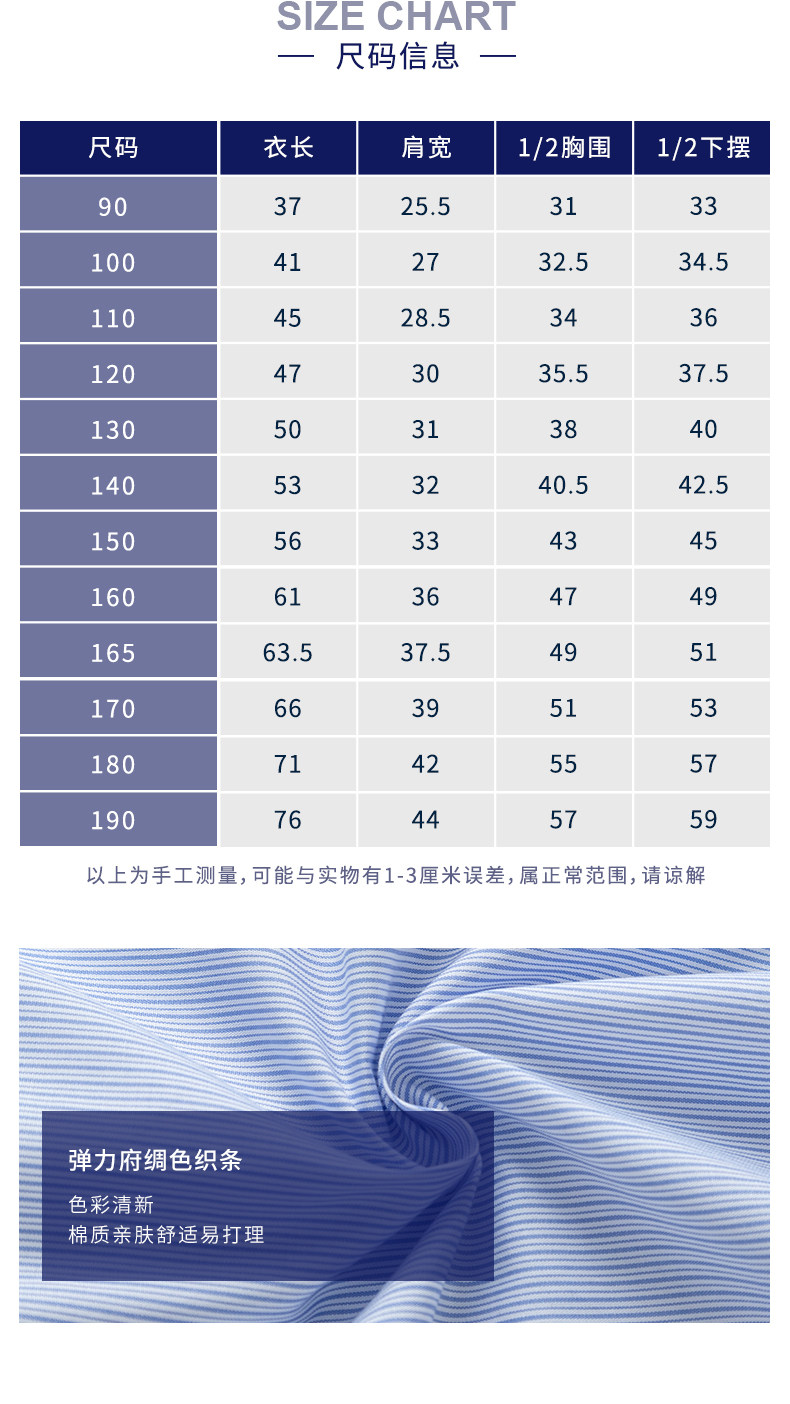 SIZE CHART
— 尺码信息 —

| 尺码 | 衣长 | 肩宽 | 1/2胸围 | 1/2下摆 |
|---|---|---|---|---|
| 90 | 37 | 25.5 | 31 | 33 |
| 100 | 41 | 27 | 32.5 | 34.5 |
| 110 | 45 | 28.5 | 34 | 36 |
| 120 | 47 | 30 | 35.5 | 37.5 |
| 130 | 50 | 31 | 38 | 40 |
| 140 | 53 | 32 | 40.5 | 42.5 |
| 150 | 56 | 33 | 43 | 45 |
| 160 | 61 | 36 | 47 | 49 |
| 165 | 63.5 | 37.5 | 49 | 51 |
| 170 | 66 | 39 | 51 | 53 |
| 180 | 71 | 42 | 55 | 57 |
| 190 | 76 | 44 | 57 | 59 |

以上为手工测量,可能与实物有1-3厘米误差,属正常范围,请谅解

弹力府绸色织条

色彩清新
棉质亲肤舒适易打理